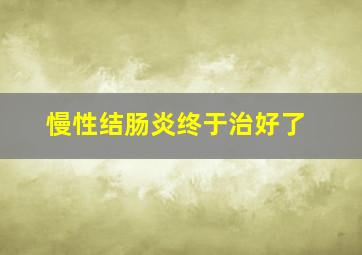 慢性结肠炎终于治好了